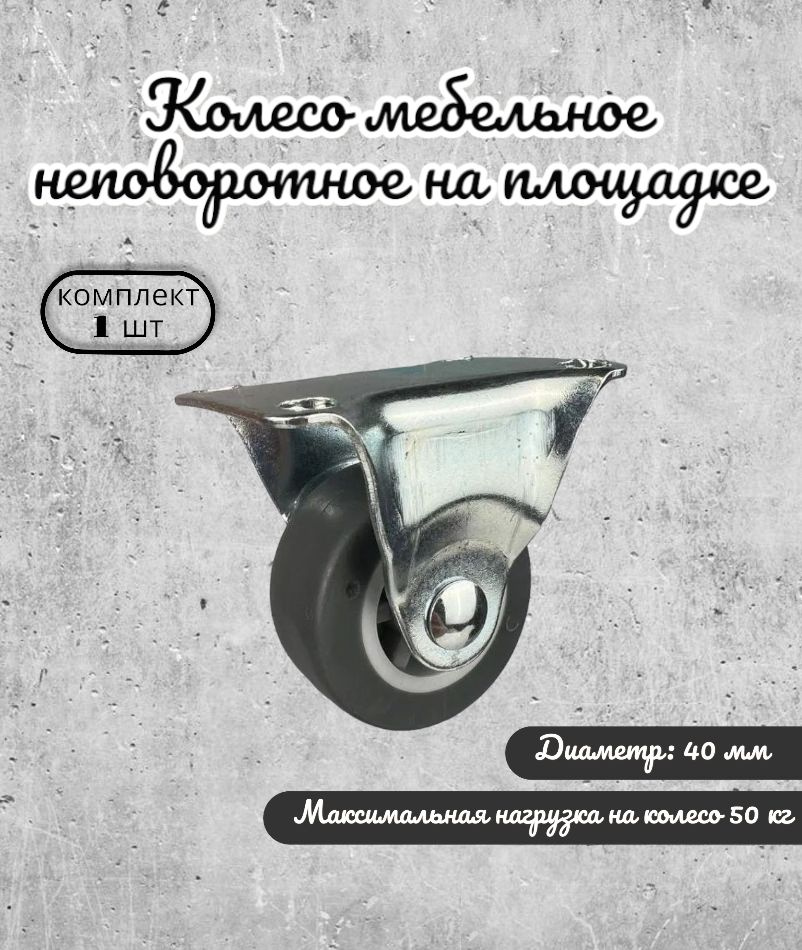 Колесо мебельное неповоротное на площадке

комплект
1 шт

Диаметр: 40 мм

Максимальная нагрузка на колесо 50 кг